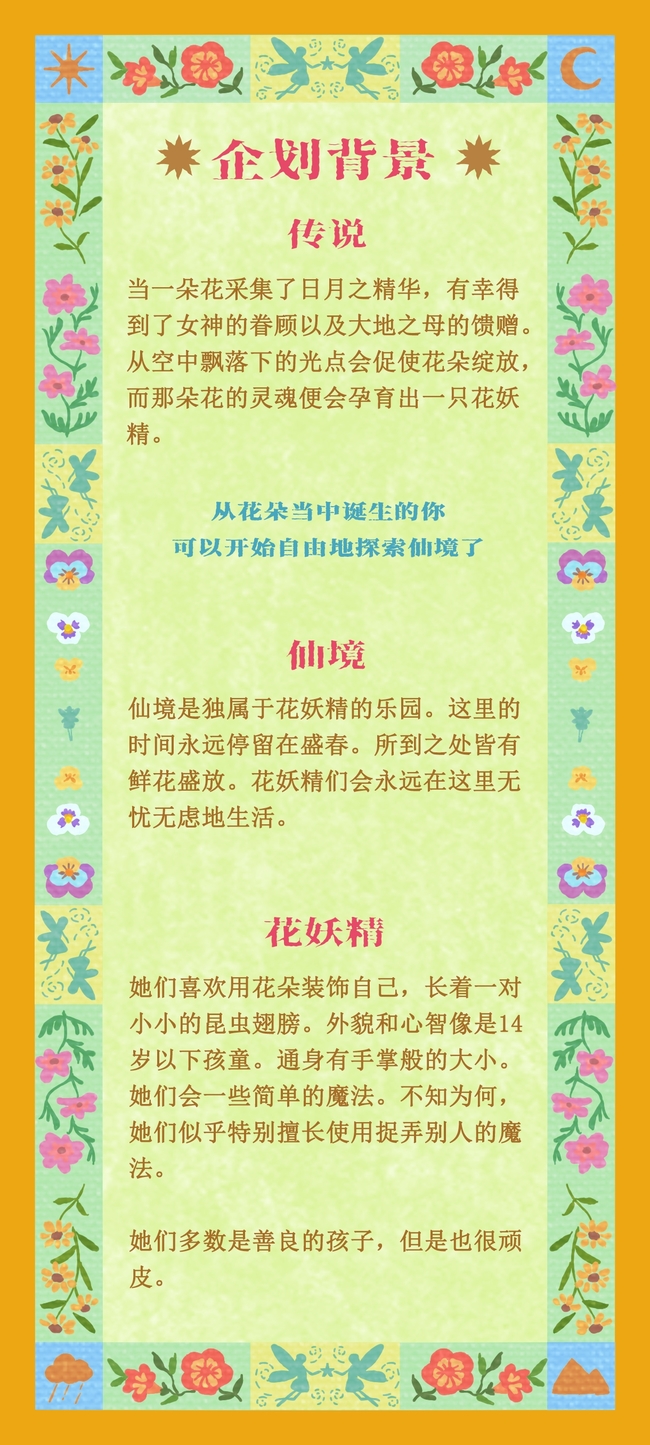 企划背景

传说

当一朵花采集了日月之精华，有幸得到了女神的眷顾以及大地之母的馈赠。从空中飘落下的光点会促使花朵绽放，而那朵花的灵魂便会孕育出一只花妖精。

从花朵当中诞生的你
可以开始自由地探索仙境了

仙境

仙境是独属于花妖精的乐园。这里的时间永远停留在盛春。所到之处皆有鲜花盛放。花妖精们会永远在这里无忧无虑地生活。

花妖精

她们喜欢用花朵装饰自己，长着一对小小的昆虫翅膀。外貌和心智像是14岁以下孩童。通身有手掌般的大小。她们会一些简单的魔法。不知为何，她们似乎特别擅长使用捉弄别人的魔法。

她们多数是善良的孩子，但是也很顽皮。